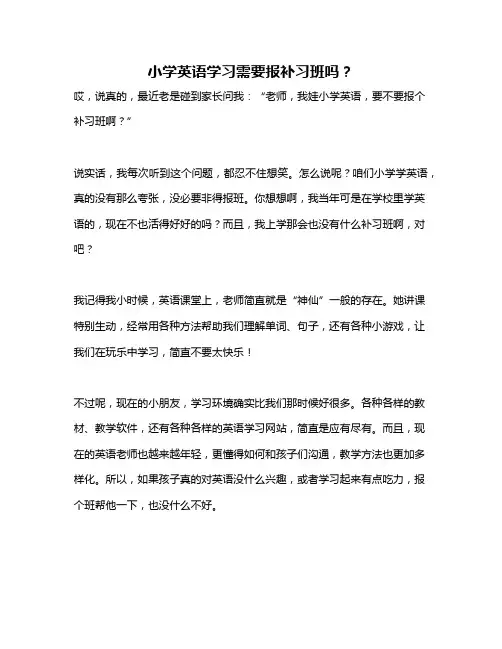 小学英语学习需要报补习班吗？

哎，说真的，最近老是碰到家长问我：“老师，我娃小学英语，要不要报个补习班啊？”

说实话，我每次听到这个问题，都忍不住想笑。怎么说呢？咱们小学学英语，真的没有那么夸张，没必要非得报班。你想想啊，我当年可是在学校里学英语的，现在不也活得好好的吗？而且，我上学那会也没有什么补习班啊，对吧？

我记得我小时候，英语课堂上，老师简直就是“神仙”一般的存在。她讲课特别生动，经常用各种方法帮助我们理解单词、句子，还有各种小游戏，让我们在玩乐中学习，简直不要太快乐！

不过呢，现在的小朋友，学习环境确实比我们那时候好很多。各种各样的教材、教学软件，还有各种各样的英语学习网站，简直是应有尽有。而且，现在的英语老师也越来越年轻，更懂得如何和孩子们沟通，教学方法也更加多样化。所以，如果孩子真的对英语没什么兴趣，或者学习起来有点吃力，报个班帮他一下，也没什么不好。